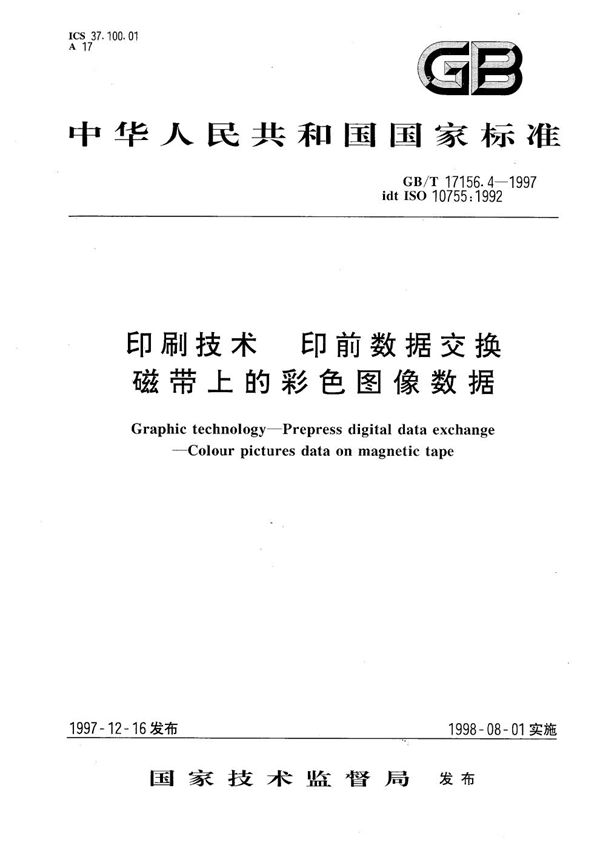 ICS 37.100.01
A 17

GB

中华人民共和国国家标准

GB/T 17156.4—1997
idt ISO 10755:1992

印刷技术　印前数据交换
磁带上的彩色图像数据

Graphic technology—Prepress digital data exchange
—Colour pictures data on magnetic tape

1997-12-16发布

1998-08-01实施

国家技术监督局　发布